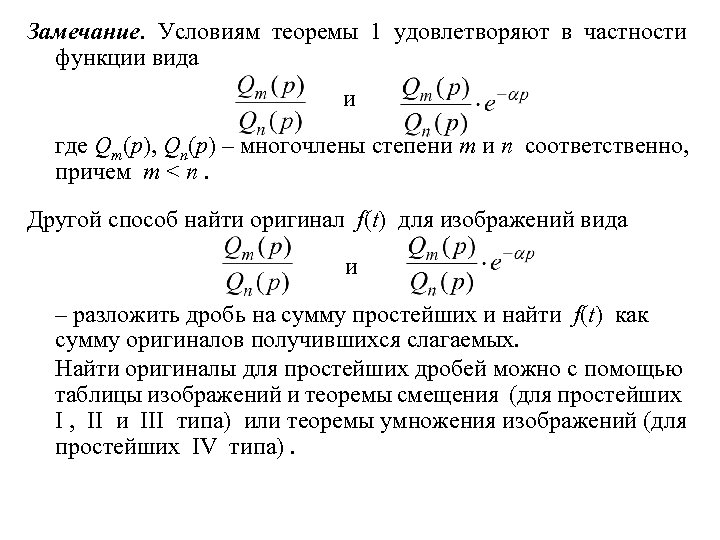 Замечание. Условиям теоремы 1 удовлетворяют в частности функции вида

$\frac{Q_m(p)}{Q_n(p)}$ и $\frac{Q_m(p)}{Q_n(p)} \cdot e^{-\alpha p}$

где $Q_m(p)$, $Q_n(p)$ – многочлены степени $m$ и $n$ соответственно, причем $m < n$ .

Другой способ найти оригинал $f(t)$ для изображений вида

$\frac{Q_m(p)}{Q_n(p)}$ и $\frac{Q_m(p)}{Q_n(p)} \cdot e^{-\alpha p}$

– разложить дробь на сумму простейших и найти $f(t)$ как сумму оригиналов получившихся слагаемых.

Найти оригиналы для простейших дробей можно с помощью таблицы изображений и теоремы смещения (для простейших I , II и III типа) или теоремы умножения изображений (для простейших IV типа) .